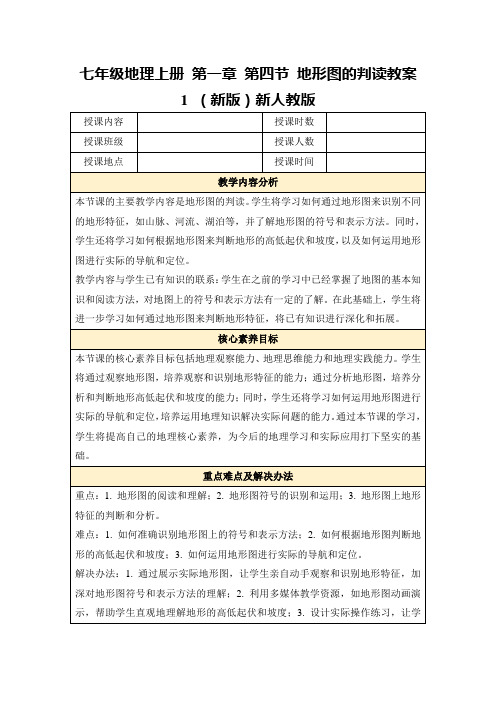 七年级地理上册 第一章 第四节 地形图的判读教案 1 （新版）新人教版

| 授课内容 |  | 授课时数 |  |
|---|---|---|---|
| 授课班级 |  | 授课人数 |  |
| 授课地点 |  | 授课时间 |  |

教学内容分析

本节课的主要教学内容是地形图的判读。学生将学习如何通过地形图来识别不同的地形特征，如山脉、河流、湖泊等，并了解地形图的符号和表示方法。同时，学生还将学习如何根据地形图来判断地形的高低起伏和坡度，以及如何运用地形图进行实际的导航和定位。

教学内容与学生已有知识的联系：学生在之前的学习中已经掌握了地图的基本知识和阅读方法，对地图上的符号和表示方法有一定的了解。在此基础上，学生将进一步学习如何通过地形图来判断地形特征，将已有知识进行深化和拓展。

核心素养目标

本节课的核心素养目标包括地理观察能力、地理思维能力和地理实践能力。学生将通过观察地形图，培养观察和识别地形特征的能力；通过分析地形图，培养分析和判断地形高低起伏和坡度的能力；同时，学生还将学习如何运用地形图进行实际的导航和定位，培养运用地理知识解决实际问题的能力。通过本节课的学习，学生将提高自己的地理核心素养，为今后的地理学习和实际应用打下坚实的基础。

重点难点及解决办法

重点：1. 地形图的阅读和理解；2. 地形图符号的识别和运用；3. 地形图上地形特征的判断和分析。

难点：1. 如何准确识别地形图上的符号和表示方法；2. 如何根据地形图判断地形的高低起伏和坡度；3. 如何运用地形图进行实际的导航和定位。

解决办法：1. 通过展示实际地形图，让学生亲自动手观察和识别地形特征，加深对地形图符号和表示方法的理解；2. 利用多媒体教学资源，如地形图动画演示，帮助学生直观地理解地形的高低起伏和坡度；3. 设计实际操作练习，让学